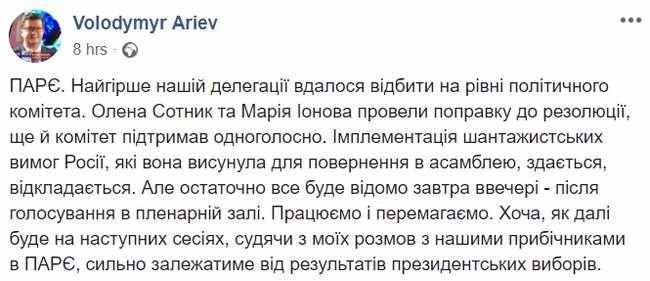 Volodymyr Ariev
8 hrs ·

ПАРЄ. Найгірше нашій делегації вдалося відбити на рівні політичного комітета. Олена Сотник та Марія Іонова провели поправку до резолюції, ще й комітет підтримав одноголосно. Імплементація шантажистських вимог Росії, які вона висунула для повернення в асамблею, здається, відкладається. Але остаточно все буде відомо завтра ввечері - після голосування в пленарній залі. Працюємо і перемагаємо. Хоча, як далі буде на наступних сесіях, судячи з моїх розмов з нашими прибічниками в ПАРЄ, сильно залежатиме від результатів президентських виборів.